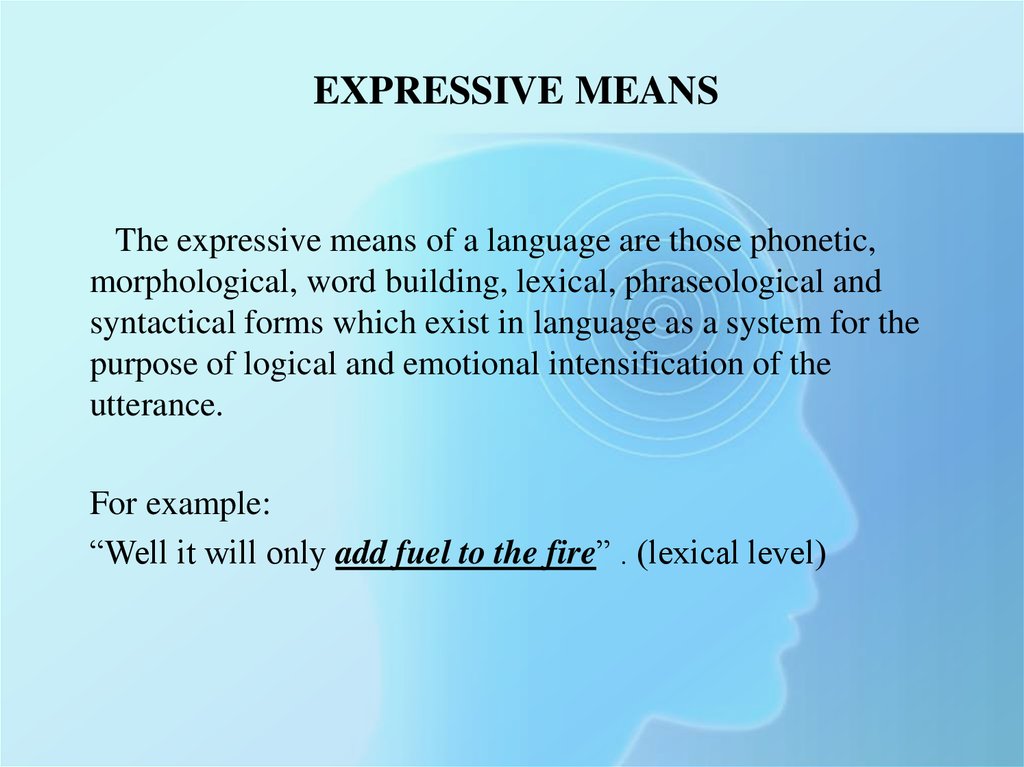 EXPRESSIVE MEANS

The expressive means of a language are those phonetic, morphological, word building, lexical, phraseological and syntactical forms which exist in language as a system for the purpose of logical and emotional intensification of the utterance.

For example:
“Well it will only add fuel to the fire” . (lexical level)